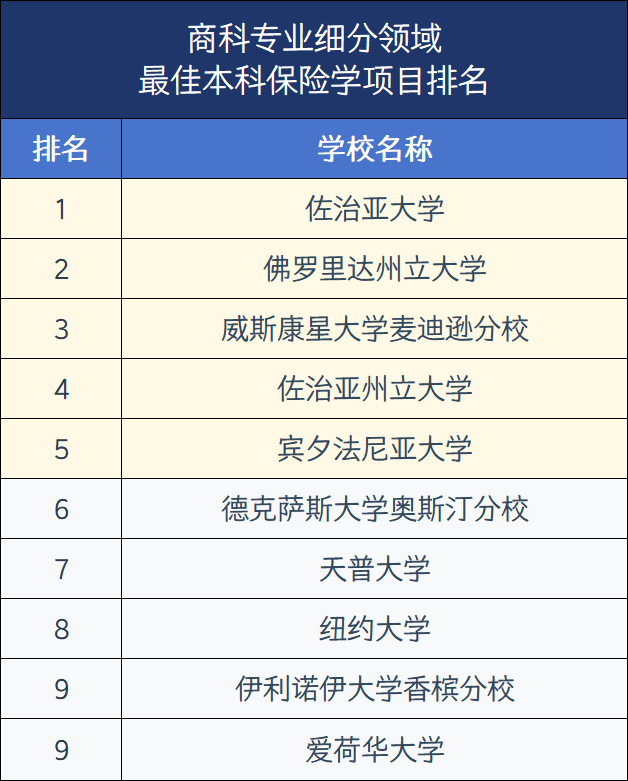 商科专业细分领域
最佳本科保险学项目排名

| 排名 | 学校名称 |
|---|---|
| 1 | 佐治亚大学 |
| 2 | 佛罗里达州立大学 |
| 3 | 威斯康星大学麦迪逊分校 |
| 4 | 佐治亚州立大学 |
| 5 | 宾夕法尼亚大学 |
| 6 | 德克萨斯大学奥斯汀分校 |
| 7 | 天普大学 |
| 8 | 纽约大学 |
| 9 | 伊利诺伊大学香槟分校 |
| 9 | 爱荷华大学 |